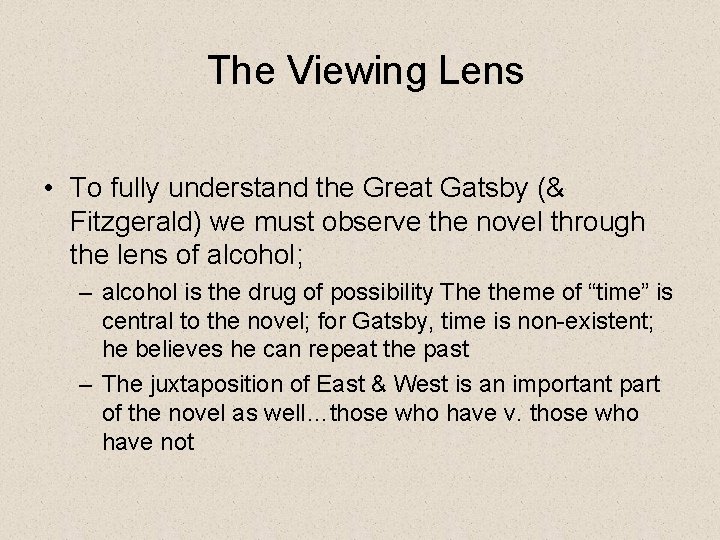 The Viewing Lens

• To fully understand the Great Gatsby (& Fitzgerald) we must observe the novel through the lens of alcohol;

– alcohol is the drug of possibility The theme of “time” is central to the novel; for Gatsby, time is non-existent; he believes he can repeat the past

– The juxtaposition of East & West is an important part of the novel as well…those who have v. those who have not